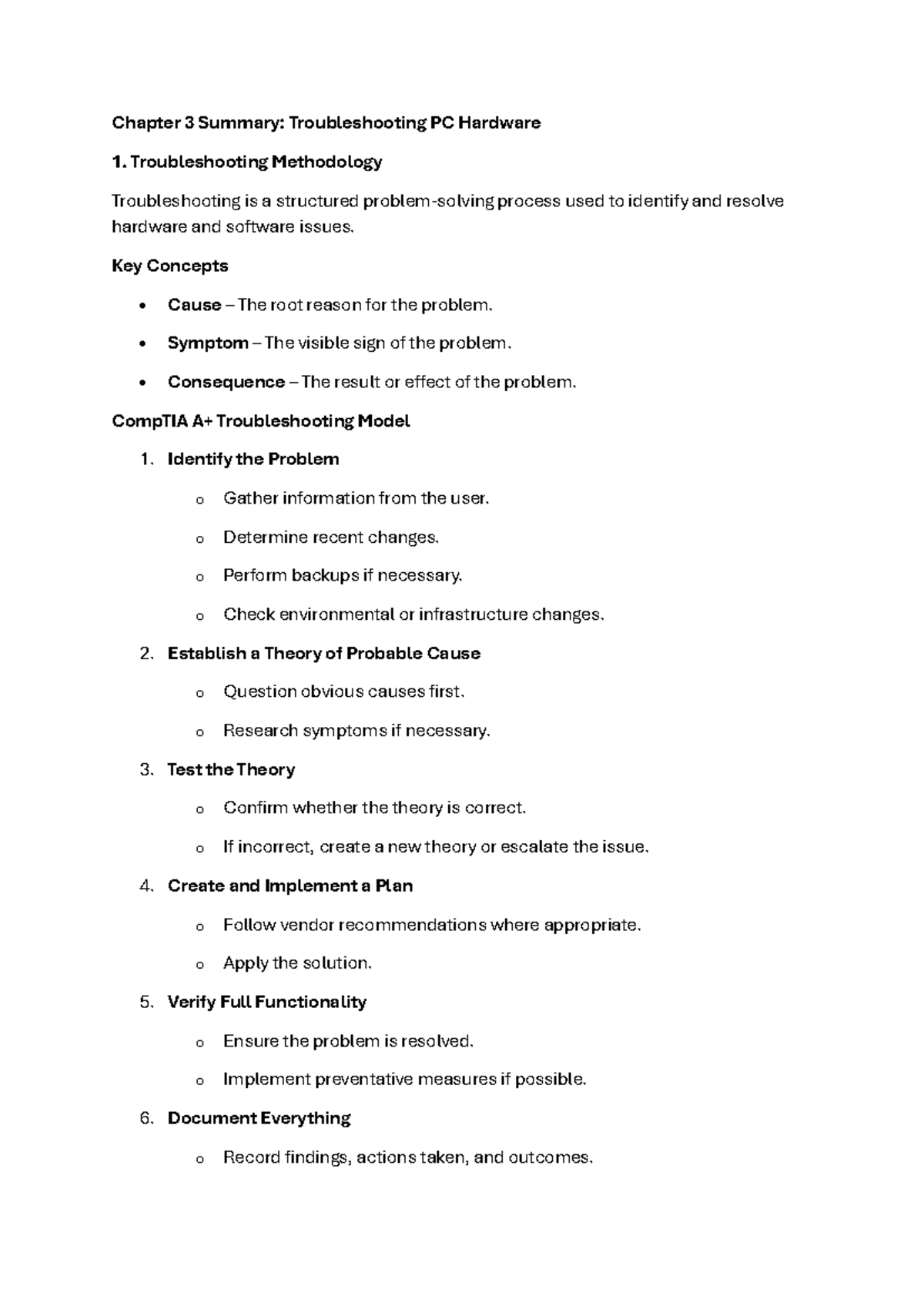 Chapter 3 Summary: Troubleshooting PC Hardware

1. Troubleshooting Methodology

Troubleshooting is a structured problem-solving process used to identify and resolve hardware and software issues.

Key Concepts

• Cause – The root reason for the problem.
• Symptom – The visible sign of the problem.
• Consequence – The result or effect of the problem.

CompTIA A+ Troubleshooting Model

1. Identify the Problem
o Gather information from the user.
o Determine recent changes.
o Perform backups if necessary.
o Check environmental or infrastructure changes.
2. Establish a Theory of Probable Cause
o Question obvious causes first.
o Research symptoms if necessary.
3. Test the Theory
o Confirm whether the theory is correct.
o If incorrect, create a new theory or escalate the issue.
4. Create and Implement a Plan
o Follow vendor recommendations where appropriate.
o Apply the solution.
5. Verify Full Functionality
o Ensure the problem is resolved.
o Implement preventative measures if possible.
6. Document Everything
o Record findings, actions taken, and outcomes.